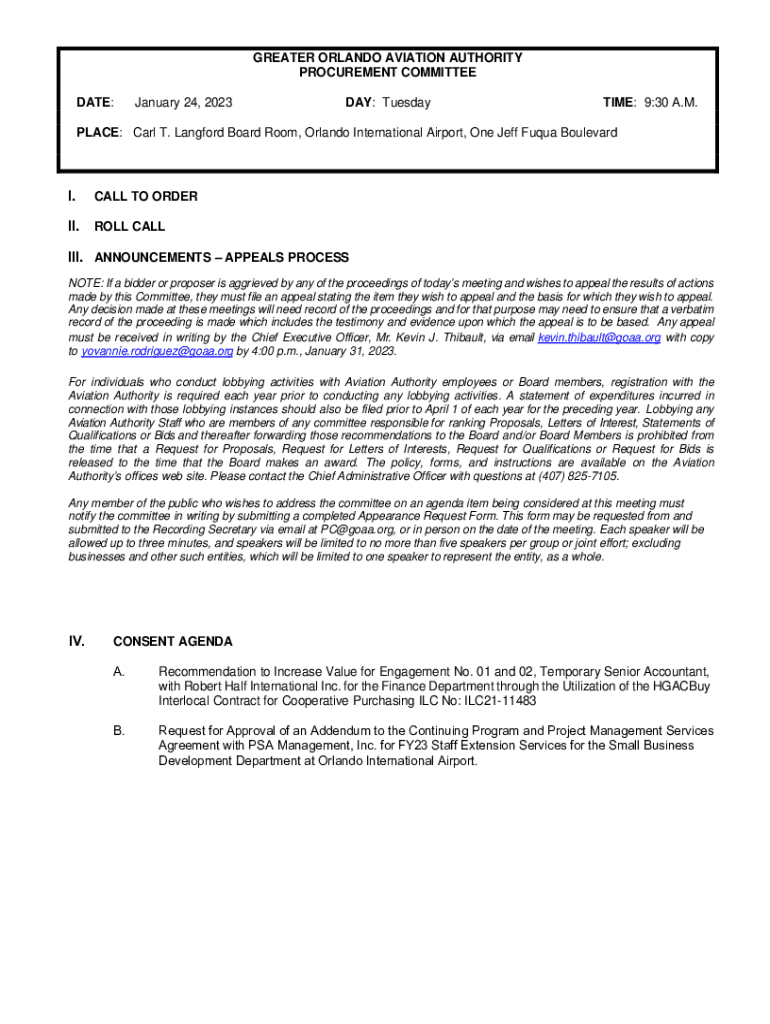 GREATER ORLANDO AVIATION AUTHORITY
PROCUREMENT COMMITTEE

DATE: January 24, 2023 DAY: Tuesday TIME: 9:30 A.M.

PLACE: Carl T. Langford Board Room, Orlando International Airport, One Jeff Fuqua Boulevard

I. CALL TO ORDER

II. ROLL CALL

III. ANNOUNCEMENTS – APPEALS PROCESS

NOTE: If a bidder or proposer is aggrieved by any of the proceedings of today's meeting and wishes to appeal the results of actions made by this Committee, they must file an appeal stating the item they wish to appeal and the basis for which they wish to appeal. Any decision made at these meetings will need record of the proceedings and for that purpose may need to ensure that a verbatim record of the proceeding is made which includes the testimony and evidence upon which the appeal is to be based. Any appeal must be received in writing by the Chief Executive Officer, Mr. Kevin J. Thibault, via email kevin.thibault@goaa.org with copy to yovannie.rodriguez@goaa.org by 4:00 p.m., January 31, 2023.

For individuals who conduct lobbying activities with Aviation Authority employees or Board members, registration with the Aviation Authority is required each year prior to conducting any lobbying activities. A statement of expenditures incurred in connection with those lobbying instances should also be filed prior to April 1 of each year for the preceding year. Lobbying any Aviation Authority Staff who are members of any committee responsible for ranking Proposals, Letters of Interest, Statements of Qualifications or Bids and thereafter forwarding those recommendations to the Board and/or Board Members is prohibited from the time that a Request for Proposals, Request for Letters of Interests, Request for Qualifications or Request for Bids is released to the time that the Board makes an award. The policy, forms, and instructions are available on the Aviation Authority's offices web site. Please contact the Chief Administrative Officer with questions at (407) 825-7105.

Any member of the public who wishes to address the committee on an agenda item being considered at this meeting must notify the committee in writing by submitting a completed Appearance Request Form. This form may be requested from and submitted to the Recording Secretary via email at PC@goaa.org, or in person on the date of the meeting. Each speaker will be allowed up to three minutes, and speakers will be limited to no more than five speakers per group or joint effort; excluding businesses and other such entities, which will be limited to one speaker to represent the entity, as a whole.

IV. CONSENT AGENDA

A. Recommendation to Increase Value for Engagement No. 01 and 02, Temporary Senior Accountant, with Robert Half International Inc. for the Finance Department through the Utilization of the HGACBuy Interlocal Contract for Cooperative Purchasing ILC No: ILC21-11483

B. Request for Approval of an Addendum to the Continuing Program and Project Management Services Agreement with PSA Management, Inc. for FY23 Staff Extension Services for the Small Business Development Department at Orlando International Airport.